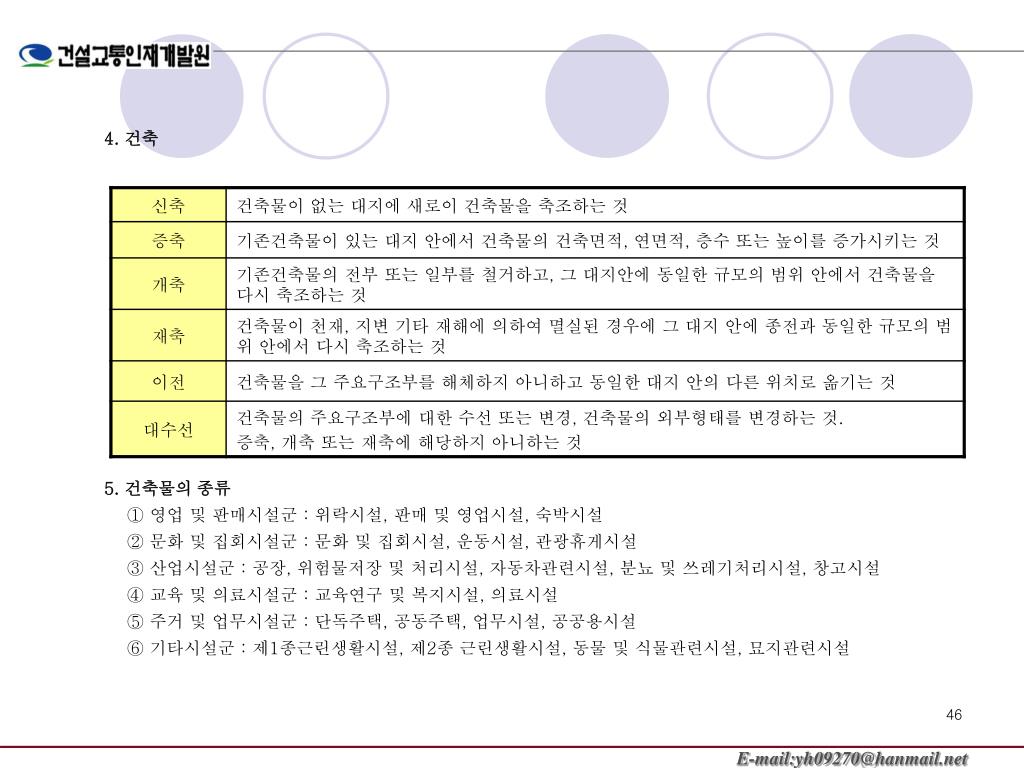 건설교통인재개발원

4. 건축

| 신축 | 건축물이 없는 대지에 새로이 건축물을 축조하는 것 |
|---|---|
| 증축 | 기존건축물이 있는 대지 안에서 건축물의 건축면적, 연면적, 층수 또는 높이를 증가시키는 것 |
| 개축 | 기존건축물의 전부 또는 일부를 철거하고, 그 대지안에 동일한 규모의 범위 안에서 건축물을 다시 축조하는 것 |
| 재축 | 건축물이 천재, 지변 기타 재해에 의하여 멸실된 경우에 그 대지 안에 종전과 동일한 규모의 범위 안에서 다시 축조하는 것 |
| 이전 | 건축물을 그 주요구조부를 해체하지 아니하고 동일한 대지 안의 다른 위치로 옮기는 것 |
| 대수선 | 건축물의 주요구조부에 대한 수선 또는 변경, 건축물의 외부형태를 변경하는 것. 증축, 개축 또는 재축에 해당하지 아니하는 것 |

5. 건축물의 종류
① 영업 및 판매시설군 : 위락시설, 판매 및 영업시설, 숙박시설
② 문화 및 집회시설군 : 문화 및 집회시설, 운동시설, 관광휴게시설
③ 산업시설군 : 공장, 위험물저장 및 처리시설, 자동차관련시설, 분뇨 및 쓰레기처리시설, 창고시설
④ 교육 및 의료시설군 : 교육연구 및 복지시설, 의료시설
⑤ 주거 및 업무시설군 : 단독주택, 공동주택, 업무시설, 공공용시설
⑥ 기타시설군 : 제1종근린생활시설, 제2종 근린생활시설, 동물 및 식물관련시설, 묘지관련시설

46

E-mail:yh09270@hanmail.net